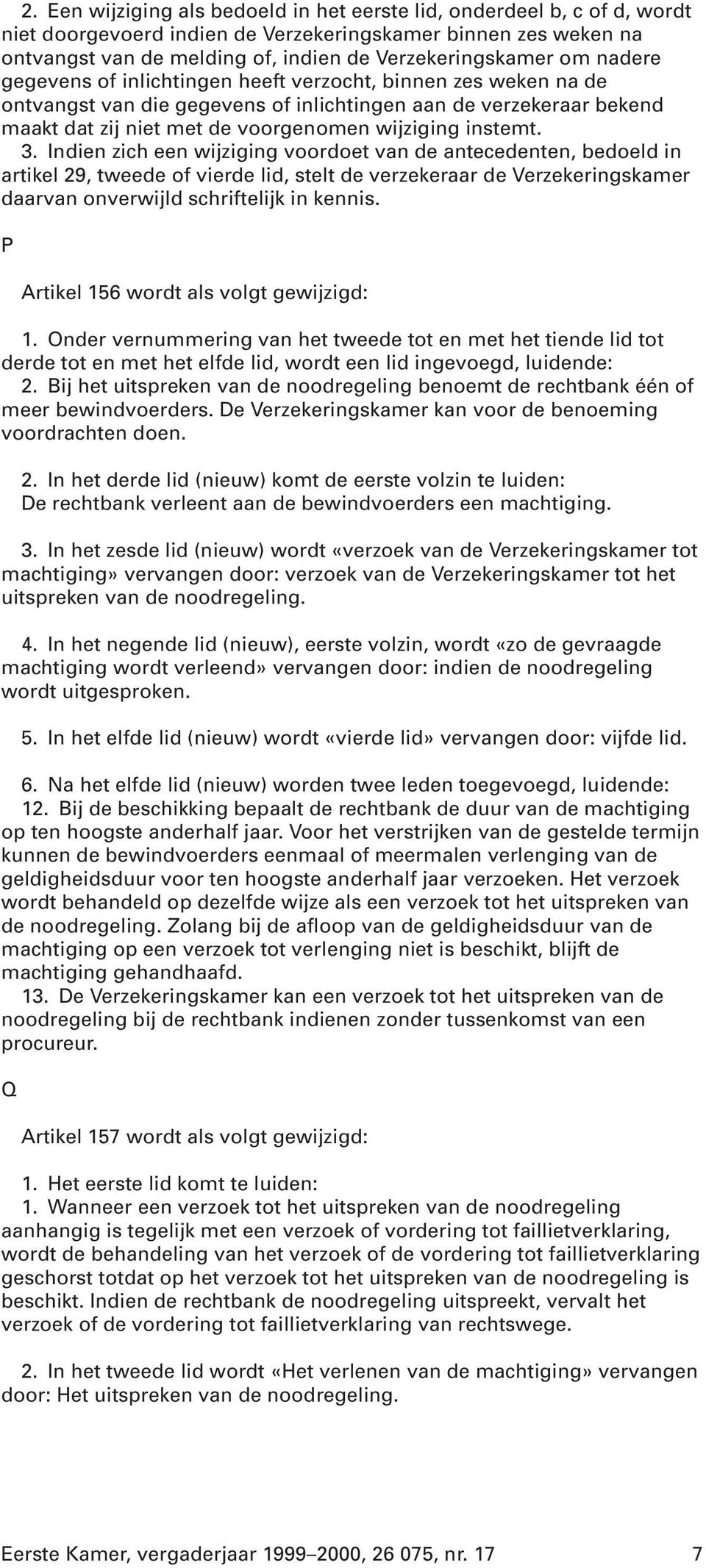 2. Een wijziging als bedoeld in het eerste lid, onderdeel b, c of d, wordt niet doorgevoerd indien de Verzekeringskamer binnen zes weken na ontvangst van de melding of, indien de Verzekeringskamer om nadere gegevens of inlichtingen heeft verzocht, binnen zes weken na de ontvangst van die gegevens of inlichtingen aan de verzekeraar bekend maakt dat zij niet met de voorgenomen wijziging instemt.
3. Indien zich een wijziging voordoet van de antecedenten, bedoeld in artikel 29, tweede of vierde lid, stelt de verzekeraar de Verzekeringskamer daarvan onverwijld schriftelijk in kennis.

P

Artikel 156 wordt als volgt gewijzigd:

1. Onder vernummering van het tweede tot en met het tiende lid tot derde tot en met het elfde lid, wordt een lid ingevoegd, luidende:
2. Bij het uitspreken van de noodregeling benoemt de rechtbank één of meer bewindvoerders. De Verzekeringskamer kan voor de benoeming voordrachten doen.

2. In het derde lid (nieuw) komt de eerste volzin te luiden:
De rechtbank verleent aan de bewindvoerders een machtiging.

3. In het zesde lid (nieuw) wordt «verzoek van de Verzekeringskamer tot machtiging» vervangen door: verzoek van de Verzekeringskamer tot het uitspreken van de noodregeling.

4. In het negende lid (nieuw), eerste volzin, wordt «zo de gevraagde machtiging wordt verleend» vervangen door: indien de noodregeling wordt uitgesproken.

5. In het elfde lid (nieuw) wordt «vierde lid» vervangen door: vijfde lid.

6. Na het elfde lid (nieuw) worden twee leden toegevoegd, luidende:
12. Bij de beschikking bepaalt de rechtbank de duur van de machtiging op ten hoogste anderhalf jaar. Voor het verstrijken van de gestelde termijn kunnen de bewindvoerders eenmaal of meermalen verlenging van de geldigheidsduur voor ten hoogste anderhalf jaar verzoeken. Het verzoek wordt behandeld op dezelfde wijze als een verzoek tot het uitspreken van de noodregeling. Zolang bij de afloop van de geldigheidsduur van de machtiging op een verzoek tot verlenging niet is beschikt, blijft de machtiging gehandhaafd.
13. De Verzekeringskamer kan een verzoek tot het uitspreken van de noodregeling bij de rechtbank indienen zonder tussenkomst van een procureur.

Q

Artikel 157 wordt als volgt gewijzigd:

1. Het eerste lid komt te luiden:
1. Wanneer een verzoek tot het uitspreken van de noodregeling aanhangig is tegelijk met een verzoek of vordering tot faillietverklaring, wordt de behandeling van het verzoek of de vordering tot faillietverklaring geschorst totdat op het verzoek tot het uitspreken van de noodregeling is beschikt. Indien de rechtbank de noodregeling uitspreekt, vervalt het verzoek of de vordering tot faillietverklaring van rechtswege.

2. In het tweede lid wordt «Het verlenen van de machtiging» vervangen door: Het uitspreken van de noodregeling.

Eerste Kamer, vergaderjaar 1999–2000, 26 075, nr. 17 7